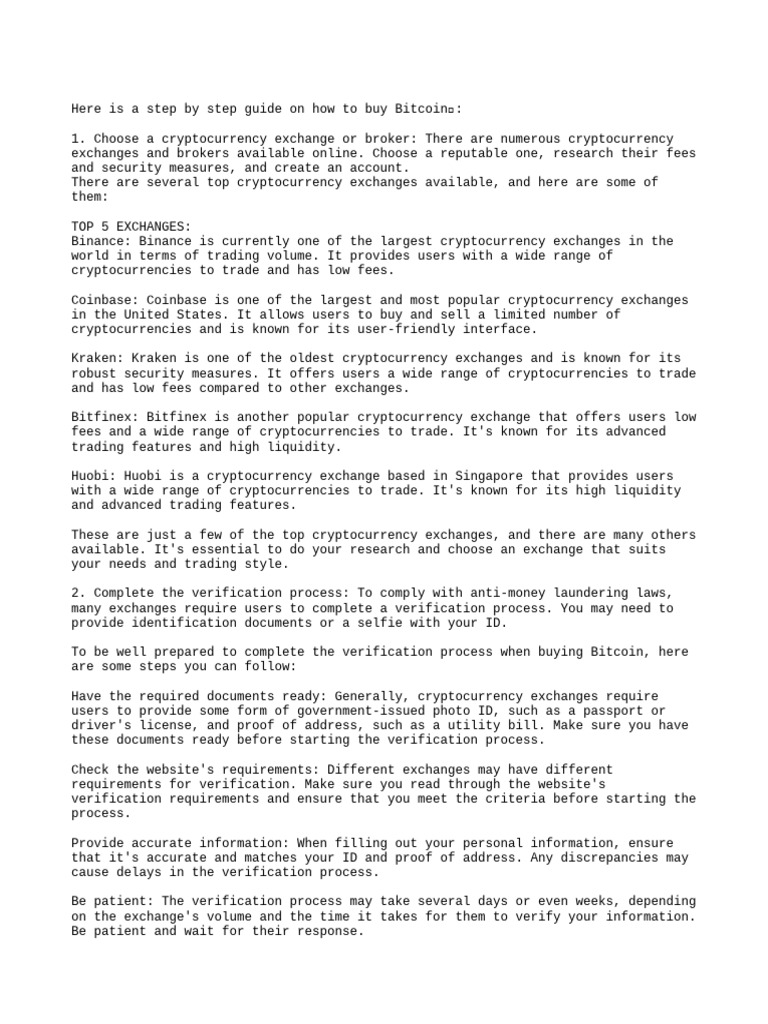 Here is a step by step guide on how to buy Bitcoin:

1. Choose a cryptocurrency exchange or broker: There are numerous cryptocurrency exchanges and brokers available online. Choose a reputable one, research their fees and security measures, and create an account.
There are several top cryptocurrency exchanges available, and here are some of them:

TOP 5 EXCHANGES:
Binance: Binance is currently one of the largest cryptocurrency exchanges in the world in terms of trading volume. It provides users with a wide range of cryptocurrencies to trade and has low fees.

Coinbase: Coinbase is one of the largest and most popular cryptocurrency exchanges in the United States. It allows users to buy and sell a limited number of cryptocurrencies and is known for its user-friendly interface.

Kraken: Kraken is one of the oldest cryptocurrency exchanges and is known for its robust security measures. It offers users a wide range of cryptocurrencies to trade and has low fees compared to other exchanges.

Bitfinex: Bitfinex is another popular cryptocurrency exchange that offers users low fees and a wide range of cryptocurrencies to trade. It's known for its advanced trading features and high liquidity.

Huobi: Huobi is a cryptocurrency exchange based in Singapore that provides users with a wide range of cryptocurrencies to trade. It's known for its high liquidity and advanced trading features.

These are just a few of the top cryptocurrency exchanges, and there are many others available. It's essential to do your research and choose an exchange that suits your needs and trading style.

2. Complete the verification process: To comply with anti-money laundering laws, many exchanges require users to complete a verification process. You may need to provide identification documents or a selfie with your ID.

To be well prepared to complete the verification process when buying Bitcoin, here are some steps you can follow:

Have the required documents ready: Generally, cryptocurrency exchanges require users to provide some form of government-issued photo ID, such as a passport or driver's license, and proof of address, such as a utility bill. Make sure you have these documents ready before starting the verification process.

Check the website's requirements: Different exchanges may have different requirements for verification. Make sure you read through the website's verification requirements and ensure that you meet the criteria before starting the process.

Provide accurate information: When filling out your personal information, ensure that it's accurate and matches your ID and proof of address. Any discrepancies may cause delays in the verification process.

Be patient: The verification process may take several days or even weeks, depending on the exchange's volume and the time it takes for them to verify your information. Be patient and wait for their response.